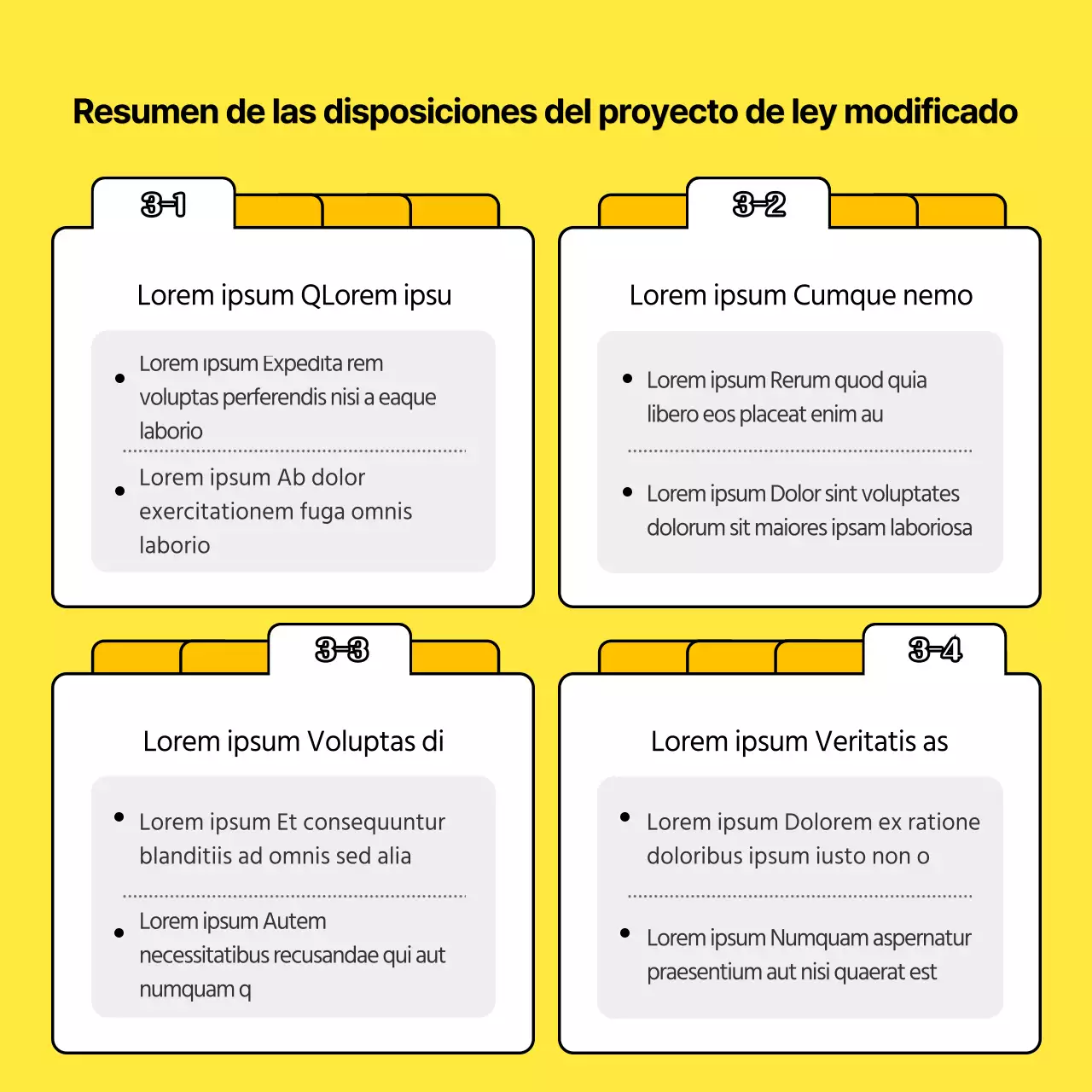 Resumen de las disposiciones del proyecto de ley modificado

3-1

Lorem ipsum QLorem ipsu

• Lorem ipsum Expedita rem voluptas perferendis nisi a eaque laborio

• Lorem ipsum Ab dolor exercitationem fuga omnis laborio

3-2

Lorem ipsum Cumque nemo

• Lorem ipsum Rerum quod quia libero eos placeat enim au

• Lorem ipsum Dolor sint voluptates dolorum sit maiores ipsam laboriosa

3-3

Lorem ipsum Voluptas di

• Lorem ipsum Et consequuntur blanditiis ad omnis sed alia

• Lorem ipsum Autem necessitatibus recusandae qui aut numquam q

3-4

Lorem ipsum Veritatis as

• Lorem ipsum Dolorem ex ratione doloribus ipsum iusto non o

• Lorem ipsum Numquam aspernatur praesentium aut nisi quaerat est